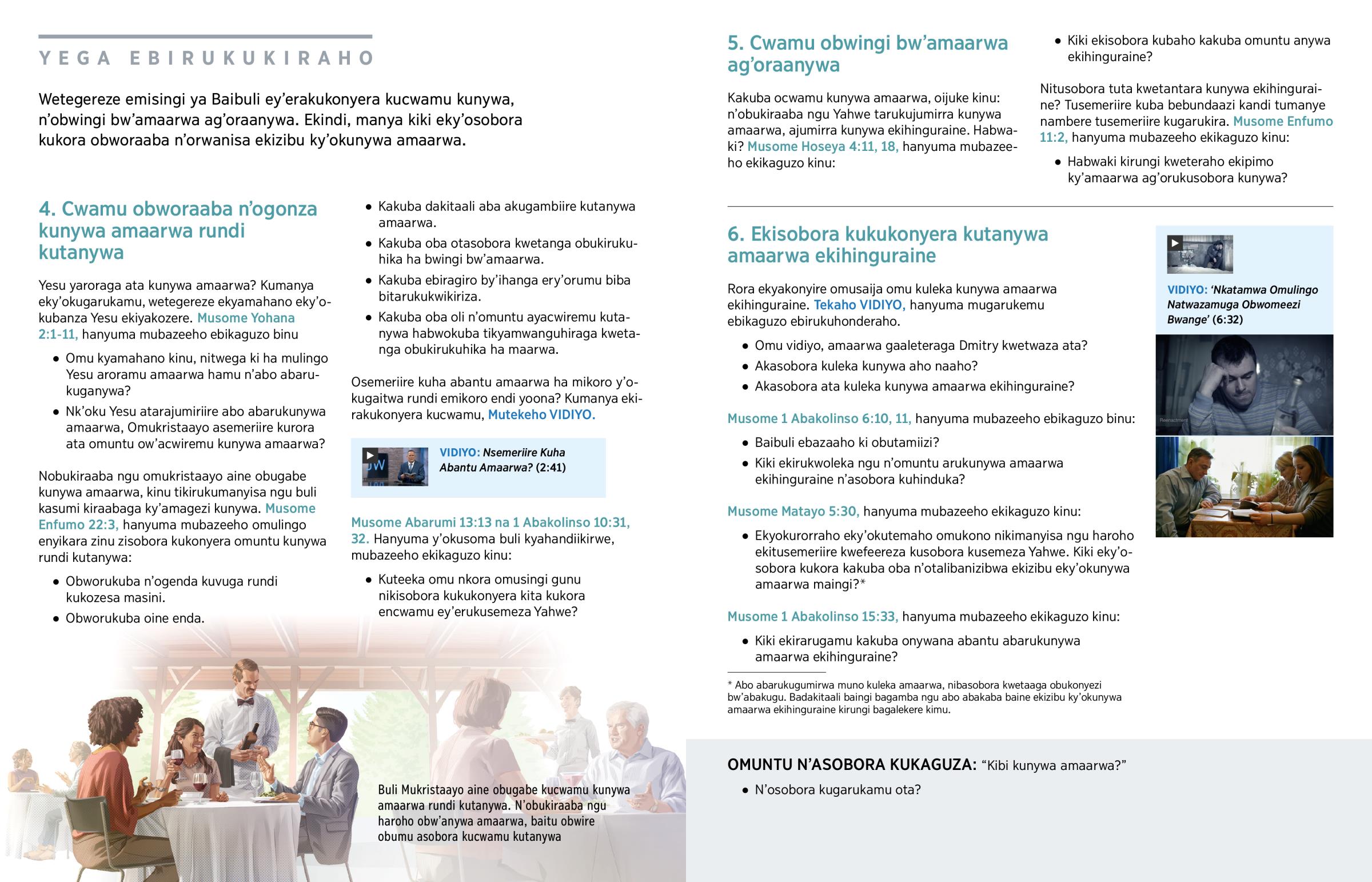 YEGA EBIRUKUKIRAHO

Wetegereze emisingi ya Baibuli ey'erakukonyera kucwamu kunywa, n'obwingi bw'amaarwa ag'oraanywa. Ekindi, manya kiki eky'osobora kukora obworaaba n'orwanisa ekizibu ky'okunywa amaarwa.

4. Cwamu obworaaba n'ogonza kunywa amaarwa rundi kutanywa

Yesu yaroraga ata kunywa amaarwa? Kumanya eky'okugarukamu, wetegereze ekyamahano eky'okubanza Yesu ekiyakozere. Musome Yohana 2:1-11, hanyuma mubazeeho ebikaguzo binu

• Omu kyamahano kinu, nitwega ki ha mulingo Yesu aroramu amaarwa hamu n'abo abarukuganywa?
• Nk'oku Yesu atarajumiriire abo abarukunywa amaarwa, Omukristaayo asemeriire kurora ata omuntu ow'acwiremu kunywa amaarwa?

Nobukiraaba ngu omukristaayo aine obugabe kunywa amaarwa, kinu tikirukumanyisa ngu buli kasumi kiraabaga ky'amagezi kunywa. Musome Enfumo 22:3, hanyuma mubazeeho omulingo enyikara zinu zisobora kukonyera omuntu kunywa rundi kutanywa:

• Obworukuba n'ogenda kuvuga rundi kukozesa masini.
• Obworukuba oine enda.
• Kakuba dakitaali aba akugambiire kutanywa amaarwa.
• Kakuba oba otasobora kwetanga obukirukuhika ha bwingi bw'amaarwa.
• Kakuba ebiragiro by'ihanga ery'orumu biba bitarukukwikiriza.
• Kakuba oba oli n'omuntu ayacwiremu kutanywa habwokuba tikyamwanguhiraga kwetanga obukirukuhika ha maarwa.

Osemeriire kuha abantu amaarwa ha mikoro y'okugaitwa rundi emikoro endi yoona? Kumanya ekirakukonyera kucwamu, Mutekeho VIDIYO.

VIDIYO: Nsemeriire Kuha Abantu Amaarwa? (2:41)

Musome Abarumi 13:13 na 1 Abakolinso 10:31, 32. Hanyuma y'okusoma buli kyahandiikirwe, mubazeeho ekikaguzo kinu:

• Kuteeka omu nkora omusingi gunu nikisobora kukukonyera kita kukora encwamu ey'erukusemeza Yahwe?

Buli Mukristaayo aine obugabe kucwamu kunywa amaarwa rundi kutanywa. N'obukiraaba ngu haroho obw'anywa amaarwa, baitu obwire obumu asobora kucwamu kutanywa

5. Cwamu obwingi bw'amaarwa ag'oraanywa

Kakuba ocwamu kunywa amaarwa, oijuke kinu: n'obukiraaba ngu Yahwe tarukujumirra kunywa amaarwa, ajumirra kunywa ekihinguraine. Habwaki? Musome Hoseya 4:11, 18, hanyuma mubazeeho ekikaguzo kinu:

• Kiki ekisobora kubaho kakuba omuntu anywa ekihinguraine?

Nitusobora tuta kwetantara kunywa ekihinguraine? Tusemeriire kuba bebundaazi kandi tumanye nambere tusemeriire kugarukira. Musome Enfumo 11:2, hanyuma mubazeeho ekikaguzo kinu:

• Habwaki kirungi kweteraho ekipimo ky'amaarwa ag'orukusobora kunywa?

6. Ekisobora kukukonyera kutanywa amaarwa ekihinguraine

Rora ekyakonyire omusaija omu kuleka kunywa amaarwa ekihinguraine. Tekaho VIDIYO, hanyuma mugarukemu ebikaguzo ebirukuhonderaho.

• Omu vidiyo, amaarwa gaaleteraga Dmitry kwetwaza ata?
• Akasobora kuleka kunywa aho naaho?
• Akasobora ata kuleka kunywa amaarwa ekihinguraine?

Musome 1 Abakolinso 6:10, 11, hanyuma mubazeeho ebikaguzo binu:

• Baibuli ebazaaho ki obutamiizi?
• Kiki ekirukwoleka ngu n'omuntu arukunywa amaarwa ekihinguraine n'asobora kuhinduka?

Musome Matayo 5:30, hanyuma mubazeeho ekikaguzo kinu:

• Ekyokurorraho eky'okutemaho omukono nikimanyisa ngu haroho ekitusemeriire kwefeereza kusobora kusemeza Yahwe. Kiki eky'osobora kukora kakuba oba n'otalibanizibwa ekizibu eky'okunywa amaarwa maingi?*

Musome 1 Abakolinso 15:33, hanyuma mubazeeho ekikaguzo kinu:

• Kiki ekirarugamu kakuba onywana abantu abarukunywa amaarwa ekihinguraine?

* Abo abarukugumirwa muno kuleka amaarwa, nibasobora kwetaaga obukonyezi bw'abakugu. Badakitaali baingi bagamba ngu abo abakaba baine ekizibu ky'okunywa amaarwa ekihinguraine kirungi bagalekere kimu.

VIDIYO: 'Nkatamwa Omulingo Natwazamuga Obwomeezi Bwange' (6:32)

Reenactment

OMUNTU N'ASOBORA KUKAGUZA: "Kibi kunywa amaarwa?"

• N'osobora kugarukamu ota?